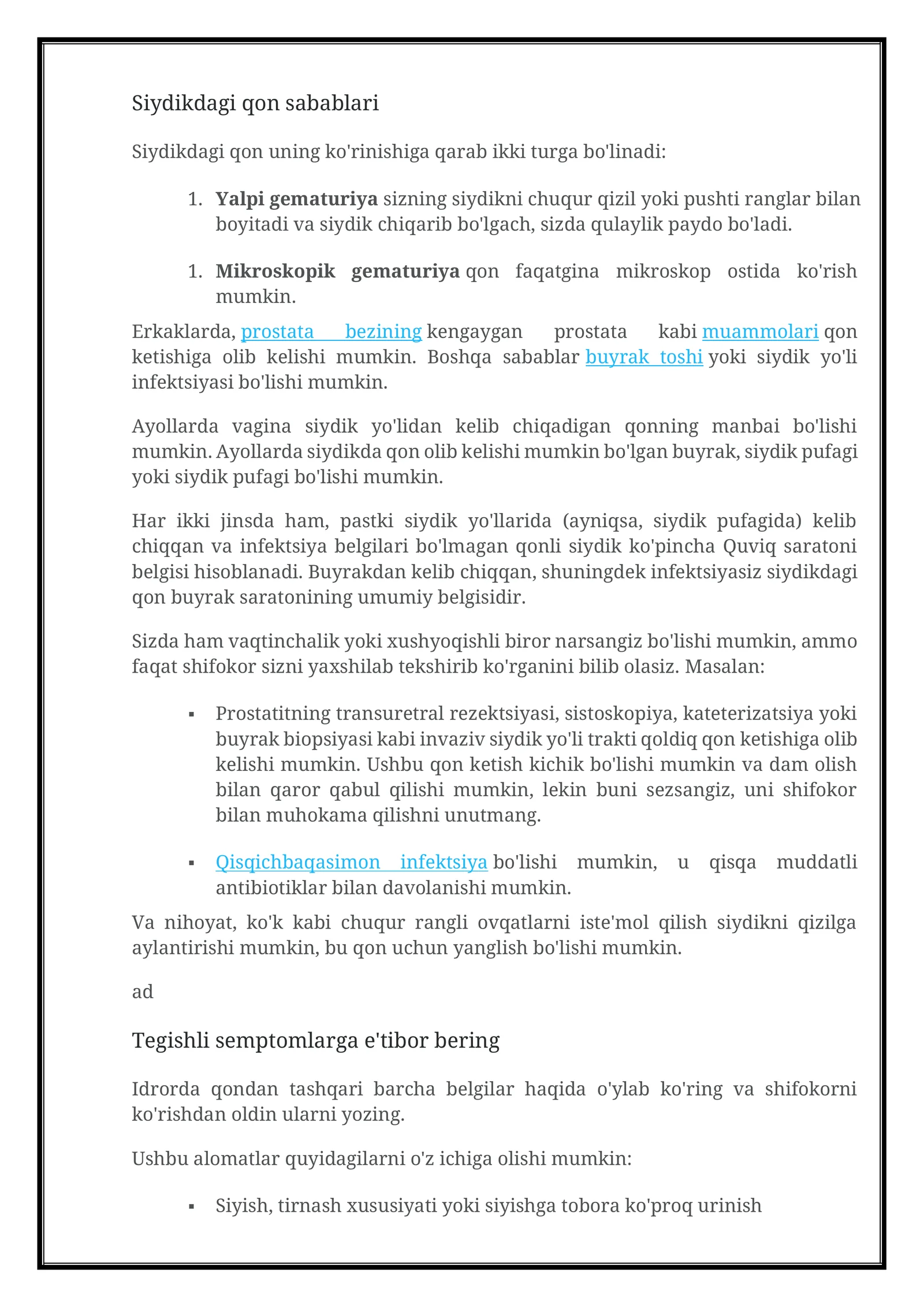 Siydikdagi qon sabablari

Siydikdagi qon uning ko'rinishiga qarab ikki turga bo'linadi:

1. Yalpi gematuriya sizning siydikni chuqur qizil yoki pushti ranglar bilan boyitadi va siydik chiqarib bo'lgach, sizda qulaylik paydo bo'ladi.

1. Mikroskopik gematuriya qon faqatgina mikroskop ostida ko'rish mumkin.

Erkaklarda, prostata bezining kengaygan prostata kabi muammolari qon ketishiga olib kelishi mumkin. Boshqa sabablar buyrak toshi yoki siydik yo'li infektsiyasi bo'lishi mumkin.

Ayollarda vagina siydik yo'lidan kelib chiqadigan qonning manbai bo'lishi mumkin. Ayollarda siydikda qon olib kelishi mumkin bo'lgan buyrak, siydik pufagi yoki siydik pufagi bo'lishi mumkin.

Har ikki jinsda ham, pastki siydik yo'llarida (ayniqsa, siydik pufagida) kelib chiqqan va infektsiya belgilari bo'lmagan qonli siydik ko'pincha Quviq saratoni belgisi hisoblanadi. Buyrakdan kelib chiqqan, shuningdek infektsiyasiz siydikdagi qon buyrak saratonining umumiy belgisidir.

Sizda ham vaqtinchalik yoki xushyoqishli biror narsangiz bo'lishi mumkin, ammo faqat shifokor sizni yaxshilab tekshirib ko'rganini bilib olasiz. Masalan:

• Prostatitning transuretral rezektsiyasi, sistoskopiya, kateterizatsiya yoki buyrak biopsiyasi kabi invaziv siydik yo'li trakti qoldiq qon ketishiga olib kelishi mumkin. Ushbu qon ketish kichik bo'lishi mumkin va dam olish bilan qaror qabul qilishi mumkin, lekin buni sezsangiz, uni shifokor bilan muhokama qilishni unutmang.

• Qisqichbaqasimon infektsiya bo'lishi mumkin, u qisqa muddatli antibiotiklar bilan davolanishi mumkin.

Va nihoyat, ko'k kabi chuqur rangli ovqatlarni iste'mol qilish siydikni qizilga aylantirishi mumkin, bu qon uchun yanglish bo'lishi mumkin.

ad

Tegishli semptomlarga e'tibor bering

Idrorda qondan tashqari barcha belgilar haqida o'ylab ko'ring va shifokorni ko'rishdan oldin ularni yozing.

Ushbu alomatlar quyidagilarni o'z ichiga olishi mumkin:

• Siyish, tirnash xususiyati yoki siyishga tobora ko'proq urinish